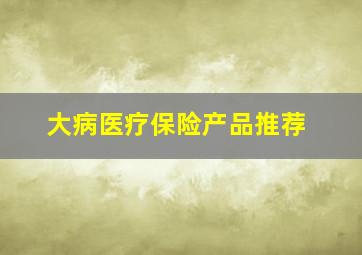 大病医疗保险产品推荐